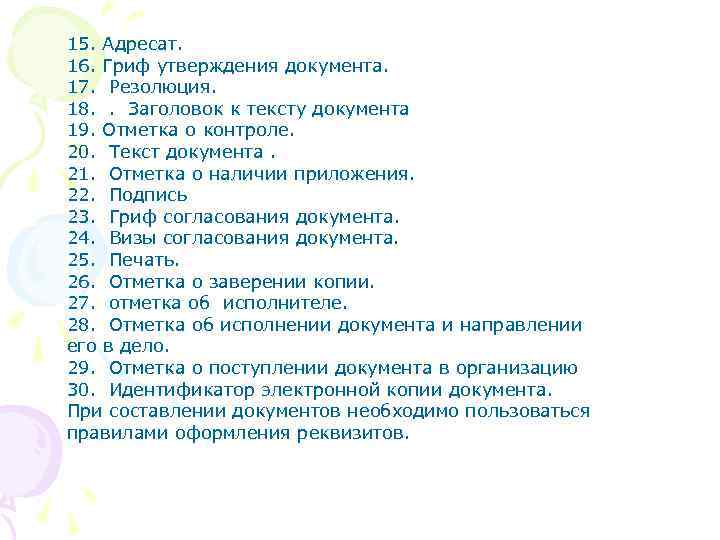 15. Адресат.
16. Гриф утверждения документа.
17. Резолюция.
18. . Заголовок к тексту документа
19. Отметка о контроле.
20. Текст документа .
21. Отметка о наличии приложения.
22. Подпись
23. Гриф согласования документа.
24. Визы согласования документа.
25. Печать.
26. Отметка о заверении копии.
27. отметка об исполнителе.
28. Отметка об исполнении документа и направлении его в дело.
29. Отметка о поступлении документа в организацию
30. Идентификатор электронной копии документа.
При составлении документов необходимо пользоваться правилами оформления реквизитов.